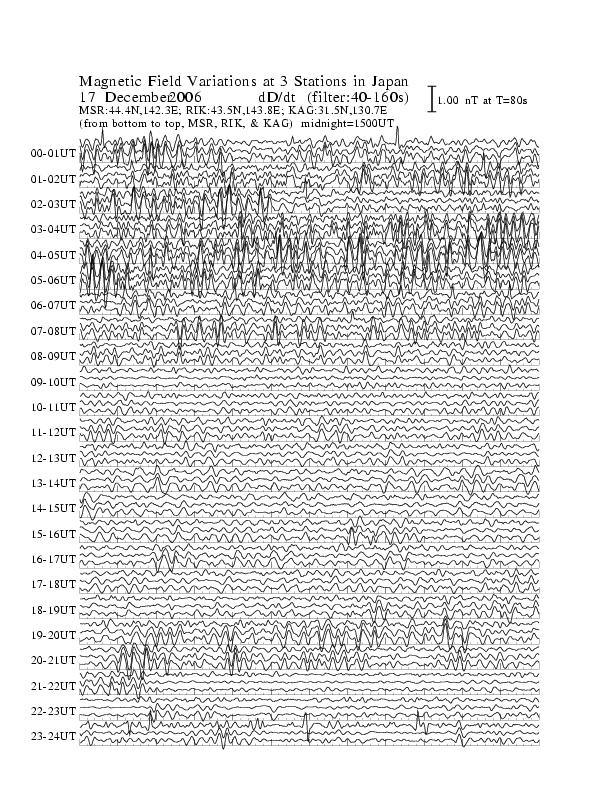 Magnetic Field Variations at 3 Stations in Japan
17 December2006 dD/dt (filter:40-160s)
1.00 nT at T=80s
MSR:44.4N,142.3E; RIK:43.5N,143.8E; KAG:31.5N,130.7E
(from bottom to top, MSR, RIK, & KAG) midnight=1500UT

00-01UT
01-02UT
02-03UT
03-04UT
04-05UT
05-06UT
06-07UT
07-08UT
08-09UT
09-10UT
10-11UT
11-12UT
12-13UT
13-14UT
14-15UT
15-16UT
16-17UT
17-18UT
18-19UT
19-20UT
20-21UT
21-22UT
22-23UT
23-24UT